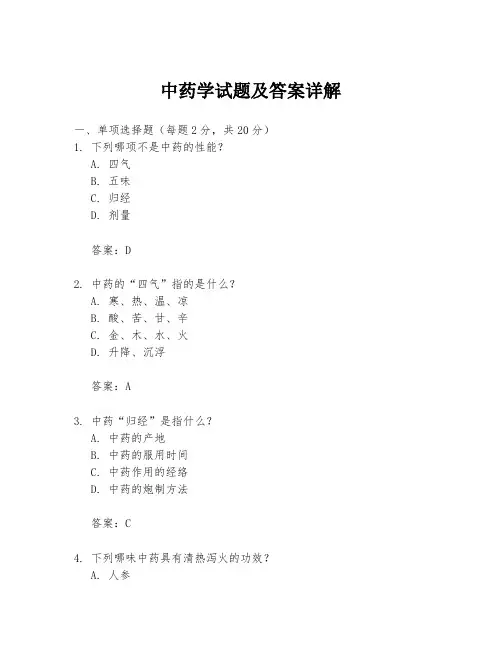 中药学试题及答案详解

一、单项选择题（每题2分，共20分）

1. 下列哪项不是中药的性能？

A. 四气

B. 五味

C. 归经

D. 剂量

答案：D

2. 中药的“四气”指的是什么？

A. 寒、热、温、凉

B. 酸、苦、甘、辛

C. 金、木、水、火

D. 升降、沉浮

答案：A

3. 中药“归经”是指什么？

A. 中药的产地

B. 中药的服用时间

C. 中药作用的经络

D. 中药的炮制方法

答案：C

4. 下列哪味中药具有清热泻火的功效？

A. 人参